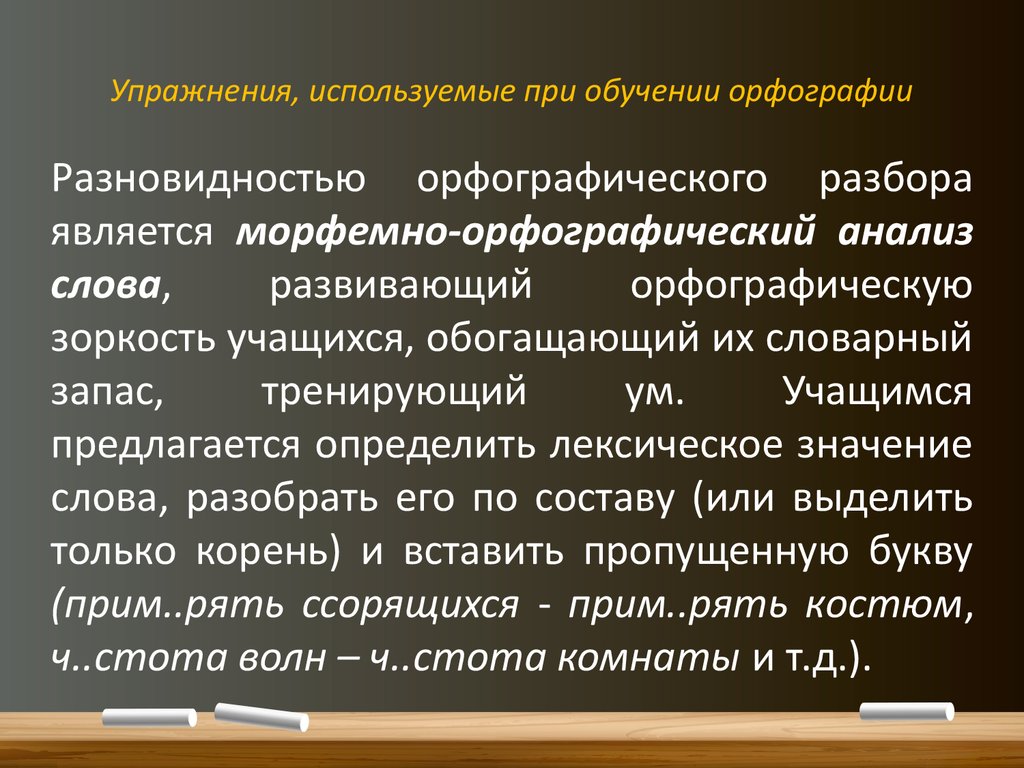 Упражнения, используемые при обучении орфографии

Разновидностью орфографического разбора является морфемно-орфографический анализ слова, развивающий орфографическую зоркость учащихся, обогащающий их словарный запас, тренирующий ум. Учащимся предлагается определить лексическое значение слова, разобрать его по составу (или выделить только корень) и вставить пропущенную букву (прим..рять ссорящихся - прим..рять костюм, ч..стота волн – ч..стота комнаты и т.д.).